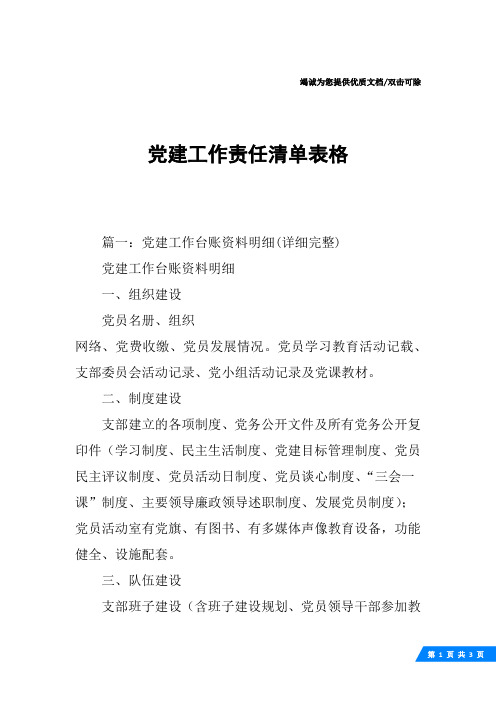 竭诚为您提供优质文档/双击可除

党建工作责任清单表格

篇一：党建工作台账资料明细(详细完整)

党建工作台账资料明细

一、组织建设

党员名册、组织

网络、党费收缴、党员发展情况。党员学习教育活动记载、支部委员会活动记录、党小组活动记录及党课教材。

二、制度建设

支部建立的各项制度、党务公开文件及所有党务公开复印件（学习制度、民主生活制度、党建目标管理制度、党员民主评议制度、党员活动日制度、党员谈心制度、“三会一课”制度、主要领导廉政领导述职制度、发展党员制度）；党员活动室有党旗、有图书、有多媒体声像教育设备，功能健全、设施配套。

三、队伍建设

支部班子建设（含班子建设规划、党员领导干部参加教

第 1 页 共 3 页